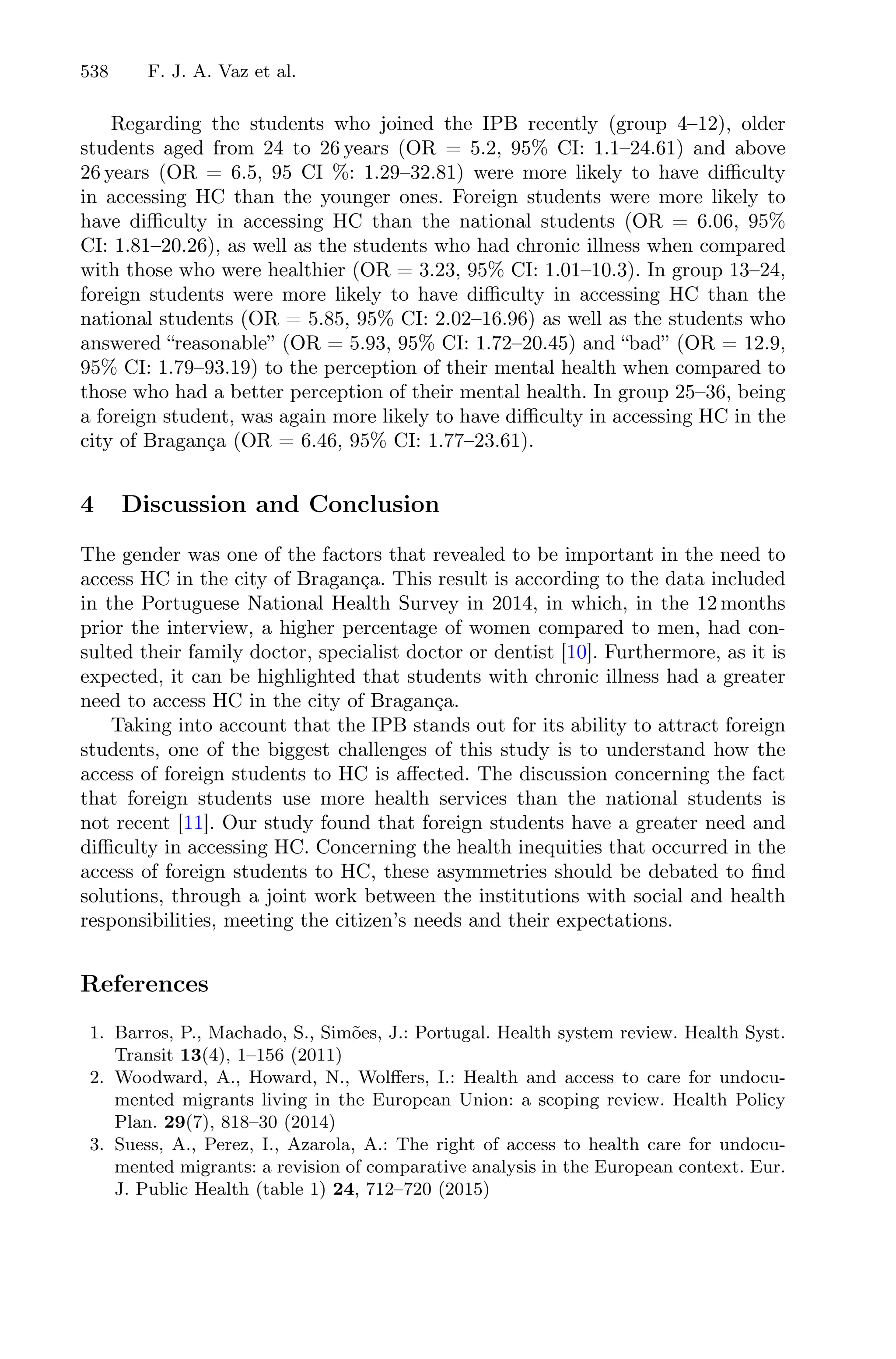 538 F. J. A. Vaz et al.

Regarding the students who joined the IPB recently (group 4–12), older students aged from 24 to 26 years (OR = 5.2, 95% CI: 1.1–24.61) and above 26 years (OR = 6.5, 95 CI %: 1.29–32.81) were more likely to have difficulty in accessing HC than the younger ones. Foreign students were more likely to have difficulty in accessing HC than the national students (OR = 6.06, 95% CI: 1.81–20.26), as well as the students who had chronic illness when compared with those who were healthier (OR = 3.23, 95% CI: 1.01–10.3). In group 13–24, foreign students were more likely to have difficulty in accessing HC than the national students (OR = 5.85, 95% CI: 2.02–16.96) as well as the students who answered "reasonable" (OR = 5.93, 95% CI: 1.72–20.45) and "bad" (OR = 12.9, 95% CI: 1.79–93.19) to the perception of their mental health when compared to those who had a better perception of their mental health. In group 25–36, being a foreign student, was again more likely to have difficulty in accessing HC in the city of Bragança (OR = 6.46, 95% CI: 1.77–23.61).

4 Discussion and Conclusion

The gender was one of the factors that revealed to be important in the need to access HC in the city of Bragança. This result is according to the data included in the Portuguese National Health Survey in 2014, in which, in the 12 months prior the interview, a higher percentage of women compared to men, had consulted their family doctor, specialist doctor or dentist [10]. Furthermore, as it is expected, it can be highlighted that students with chronic illness had a greater need to access HC in the city of Bragança.

Taking into account that the IPB stands out for its ability to attract foreign students, one of the biggest challenges of this study is to understand how the access of foreign students to HC is affected. The discussion concerning the fact that foreign students use more health services than the national students is not recent [11]. Our study found that foreign students have a greater need and difficulty in accessing HC. Concerning the health inequities that occurred in the access of foreign students to HC, these asymmetries should be debated to find solutions, through a joint work between the institutions with social and health responsibilities, meeting the citizen's needs and their expectations.

References

1. Barros, P., Machado, S., Simões, J.: Portugal. Health system review. Health Syst. Transit 13(4), 1–156 (2011)
2. Woodward, A., Howard, N., Wolffers, I.: Health and access to care for undocumented migrants living in the European Union: a scoping review. Health Policy Plan. 29(7), 818–30 (2014)
3. Suess, A., Perez, I., Azarola, A.: The right of access to health care for undocumented migrants: a revision of comparative analysis in the European context. Eur. J. Public Health (table 1) 24, 712–720 (2015)